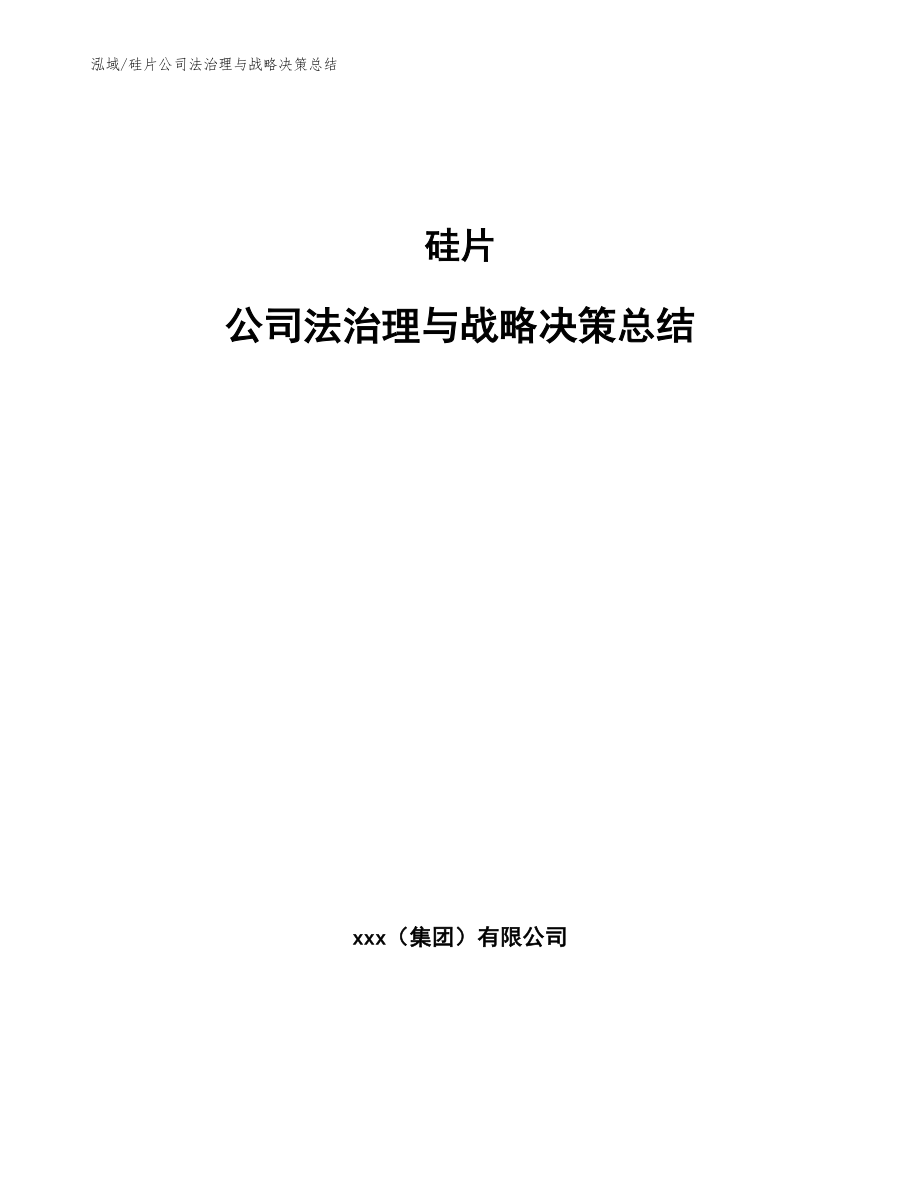 泓域/硅片公司法治理与战略决策总结

硅片

公司法治理与战略决策总结

xxx（集团）有限公司